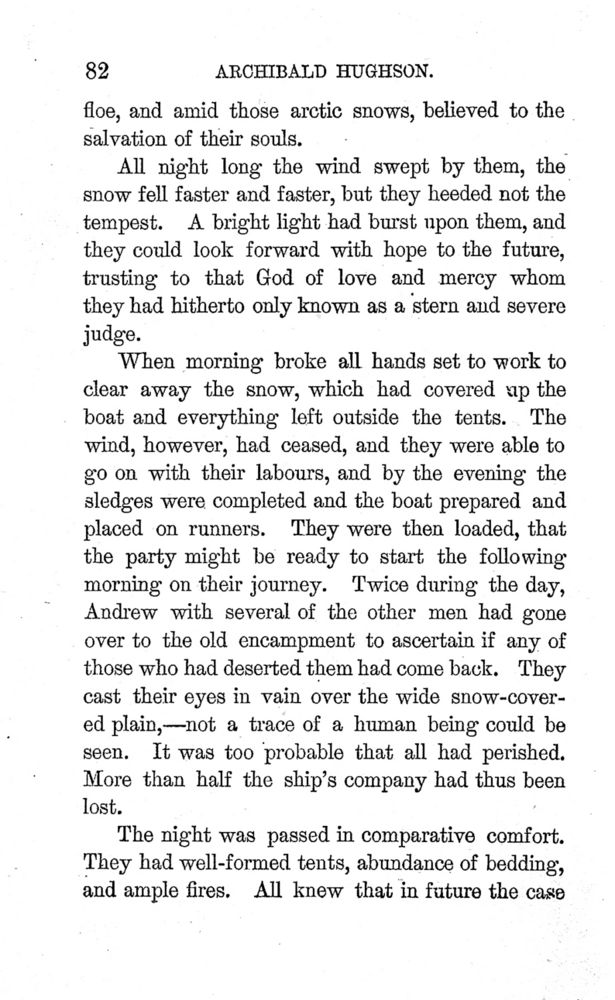 82 ARCHIBALD HUGHSON.

floe, and amid those arctic snows, believed to the salvation of their souls.

All night long the wind swept by them, the snow fell faster and faster, but they heeded not the tempest. A bright light had burst upon them, and they could look forward with hope to the future, trusting to that God of love and mercy whom they had hitherto only known as a stern and severe judge.

When morning broke all hands set to work to clear away the snow, which had covered up the boat and everything left outside the tents. The wind, however, had ceased, and they were able to go on with their labours, and by the evening the sledges were completed and the boat prepared and placed on runners. They were then loaded, that the party might be ready to start the following morning on their journey. Twice during the day, Andrew with several of the other men had gone over to the old encampment to ascertain if any of those who had deserted them had come back. They cast their eyes in vain over the wide snow-covered plain,—not a trace of a human being could be seen. It was too probable that all had perished. More than half the ship's company had thus been lost.

The night was passed in comparative comfort. They had well-formed tents, abundance of bedding, and ample fires. All knew that in future the case